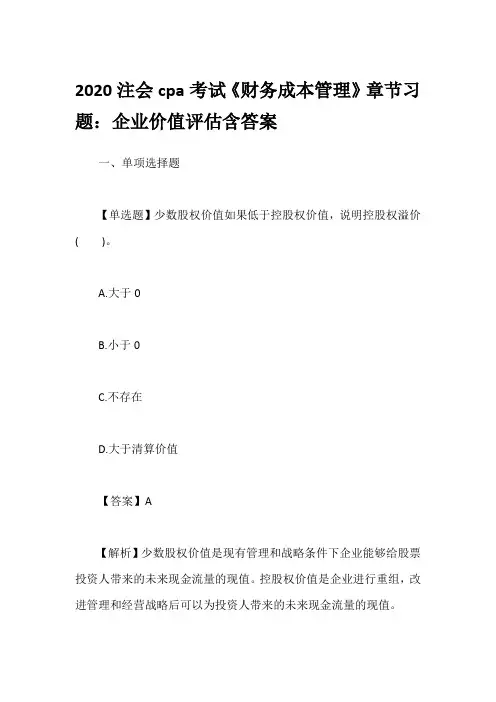 2020 注会 cpa 考试《财务成本管理》章节习题：企业价值评估含答案

一、单项选择题

【单选题】少数股权价值如果低于控股权价值，说明控股权溢价(　　)。

A.大于 0

B.小于 0

C.不存在

D.大于清算价值

【答案】A

【解析】少数股权价值是现有管理和战略条件下企业能够给股票投资人带来的未来现金流量的现值。控股权价值是企业进行重组，改进管理和经营战略后可以为投资人带来的未来现金流量的现值。